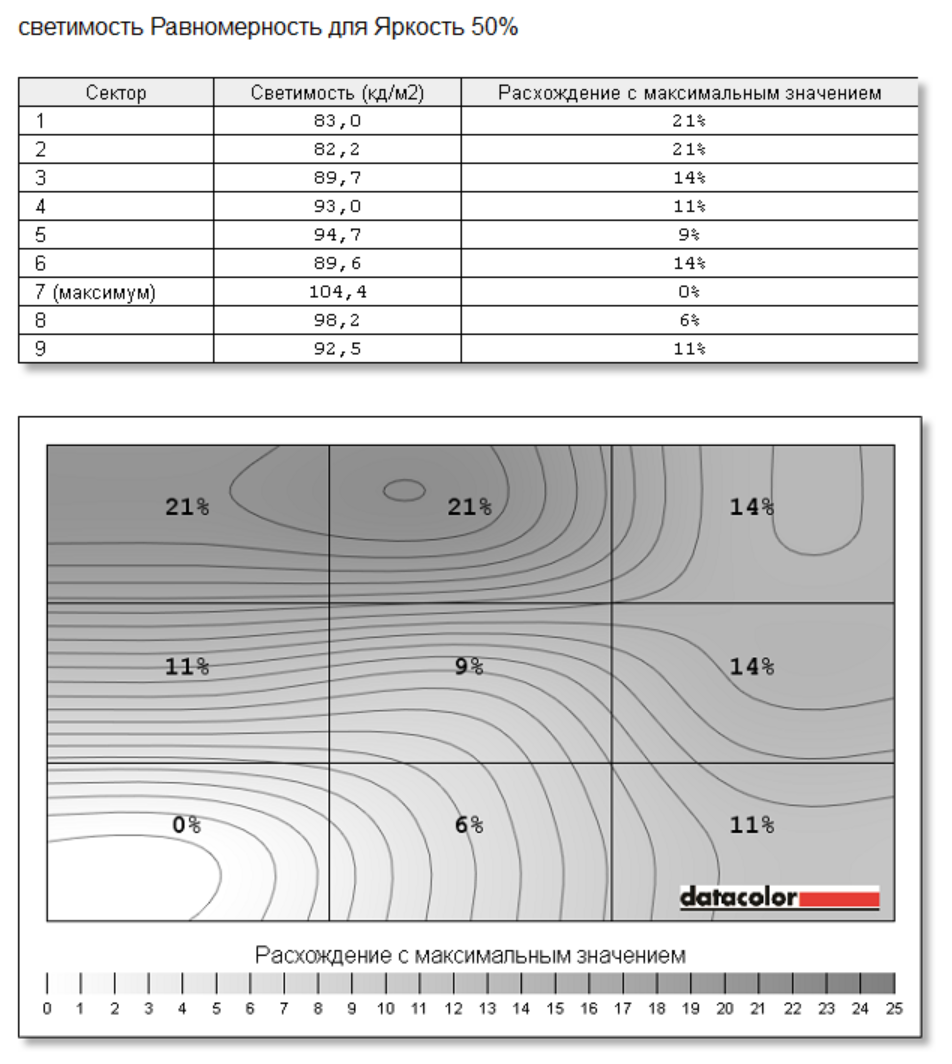 светимость Равномерность для Яркость 50%

| Сектор | Светимость (кд/м2) | Расхождение с максимальным значением |
|---|---|---|
| 1 | 83,0 | 21% |
| 2 | 82,2 | 21% |
| 3 | 89,7 | 14% |
| 4 | 93,0 | 11% |
| 5 | 94,7 | 9% |
| 6 | 89,6 | 14% |
| 7 (максимум) | 104,4 | 0% |
| 8 | 98,2 | 6% |
| 9 | 92,5 | 11% |

21%
21%
14%
11%
9%
14%
0%
6%
11%
datacolor

Расхождение с максимальным значением

0 1 2 3 4 5 6 7 8 9 10 11 12 13 14 15 16 17 18 19 20 21 22 23 24 25